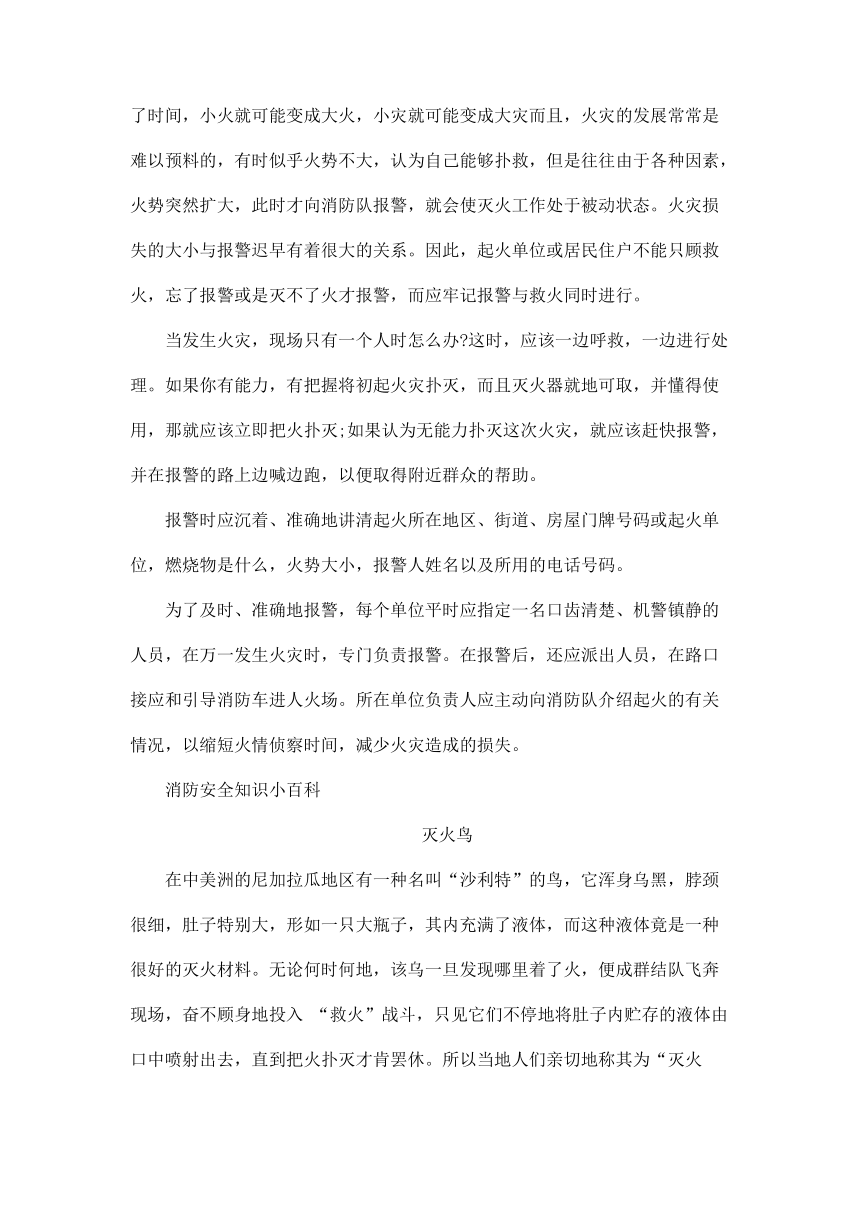 了时间，小火就可能变成大火，小灾就可能变成大灾而且，火灾的发展常常是难以预料的，有时似乎火势不大，认为自己能够扑救，但是往往由于各种因素，火势突然扩大，此时才向消防队报警，就会使灭火工作处于被动状态。火灾损失的大小与报警迟早有着很大的关系。因此，起火单位或居民住户不能只顾救火，忘了报警或是灭不了火才报警，而应牢记报警与救火同时进行。

当发生火灾，现场只有一个人时怎么办?这时，应该一边呼救，一边进行处理。如果你有能力，有把握将初起火灾扑灭，而且灭火器就地可取，并懂得使用，那就应该立即把火扑灭;如果认为无能力扑灭这次火灾，就应该赶快报警，并在报警的路上边喊边跑，以便取得附近群众的帮助。

报警时应沉着、准确地讲清起火所在地区、街道、房屋门牌号码或起火单位，燃烧物是什么，火势大小，报警人姓名以及所用的电话号码。

为了及时、准确地报警，每个单位平时应指定一名口齿清楚、机警镇静的人员，在万一发生火灾时，专门负责报警。在报警后，还应派出人员，在路口接应和引导消防车进人火场。所在单位负责人应主动向消防队介绍起火的有关情况，以缩短火情侦察时间，减少火灾造成的损失。

消防安全知识小百科

灭火鸟

在中美洲的尼加拉瓜地区有一种名叫“沙利特”的鸟，它浑身乌黑，脖颈很细，肚子特别大，形如一只大瓶子，其内充满了液体，而这种液体竟是一种很好的灭火材料。无论何时何地，该鸟一旦发现哪里着了火，便成群结队飞奔现场，奋不顾身地投入 “救火”战斗，只见它们不停地将肚子内贮存的液体由口中喷射出去，直到把火扑灭才肯罢休。所以当地人们亲切地称其为“灭火